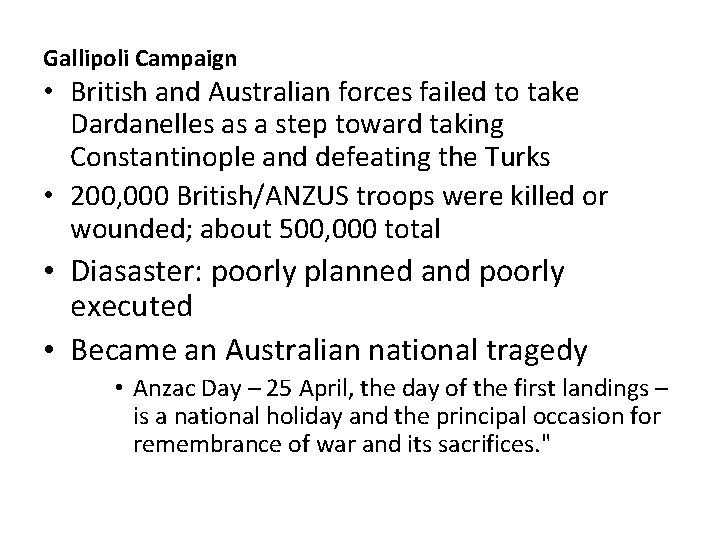 Gallipoli Campaign

• British and Australian forces failed to take Dardanelles as a step toward taking Constantinople and defeating the Turks
• 200,000 British/ANZUS troops were killed or wounded; about 500,000 total
• Diasaster: poorly planned and poorly executed
• Became an Australian national tragedy
• Anzac Day – 25 April, the day of the first landings – is a national holiday and the principal occasion for remembrance of war and its sacrifices."